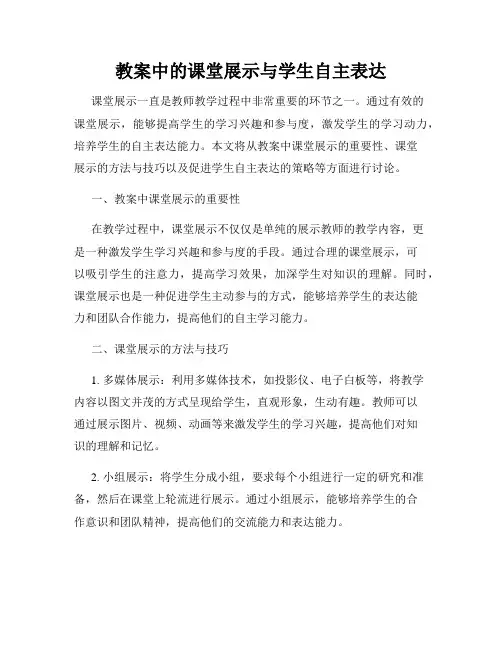 教案中的课堂展示与学生自主表达

课堂展示一直是教师教学过程中非常重要的环节之一。通过有效的课堂展示，能够提高学生的学习兴趣和参与度，激发学生的学习动力，培养学生的自主表达能力。本文将从教案中课堂展示的重要性、课堂展示的方法与技巧以及促进学生自主表达的策略等方面进行讨论。

一、教案中课堂展示的重要性

在教学过程中，课堂展示不仅仅是单纯的展示教师的教学内容，更是一种激发学生学习兴趣和参与度的手段。通过合理的课堂展示，可以吸引学生的注意力，提高学习效果，加深学生对知识的理解。同时，课堂展示也是一种促进学生主动参与的方式，能够培养学生的表达能力和团队合作能力，提高他们的自主学习能力。

二、课堂展示的方法与技巧

1. 多媒体展示：利用多媒体技术，如投影仪、电子白板等，将教学内容以图文并茂的方式呈现给学生，直观形象，生动有趣。教师可以通过展示图片、视频、动画等来激发学生的学习兴趣，提高他们对知识的理解和记忆。

2. 小组展示：将学生分成小组，要求每个小组进行一定的研究和准备，然后在课堂上轮流进行展示。通过小组展示，能够培养学生的合作意识和团队精神，提高他们的交流能力和表达能力。